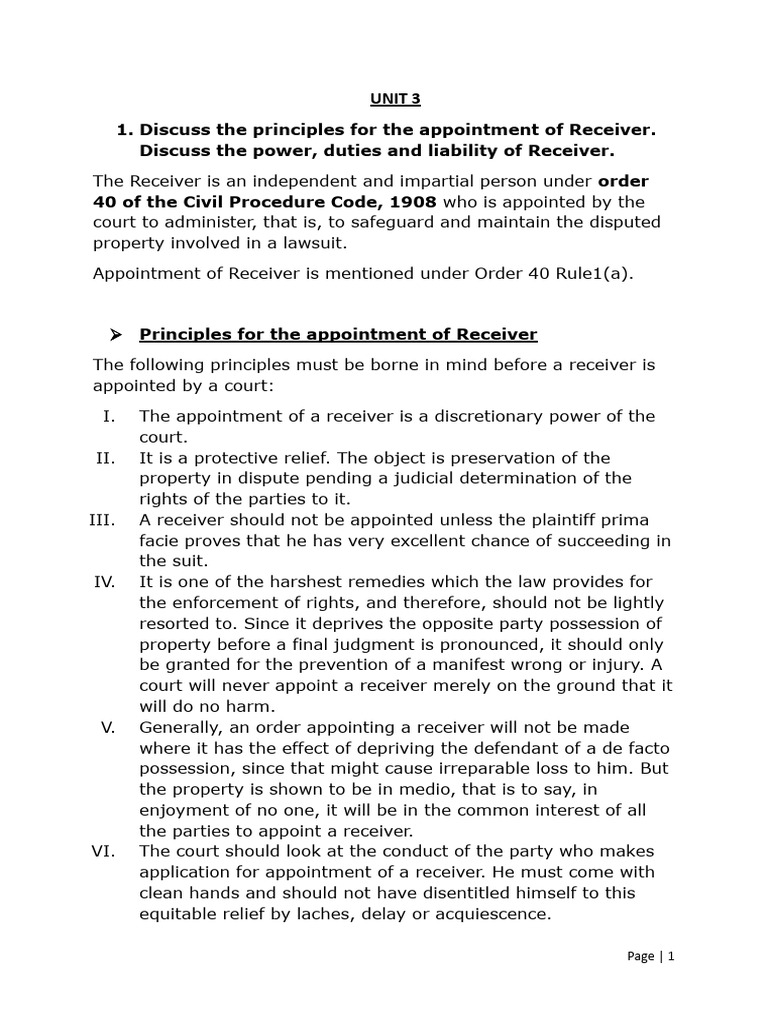 UNIT 3

1. Discuss the principles for the appointment of Receiver. Discuss the power, duties and liability of Receiver.

The Receiver is an independent and impartial person under order 40 of the Civil Procedure Code, 1908 who is appointed by the court to administer, that is, to safeguard and maintain the disputed property involved in a lawsuit.

Appointment of Receiver is mentioned under Order 40 Rule1(a).

➤ Principles for the appointment of Receiver

The following principles must be borne in mind before a receiver is appointed by a court:

I. The appointment of a receiver is a discretionary power of the court.

II. It is a protective relief. The object is preservation of the property in dispute pending a judicial determination of the rights of the parties to it.

III. A receiver should not be appointed unless the plaintiff prima facie proves that he has very excellent chance of succeeding in the suit.

IV. It is one of the harshest remedies which the law provides for the enforcement of rights, and therefore, should not be lightly resorted to. Since it deprives the opposite party possession of property before a final judgment is pronounced, it should only be granted for the prevention of a manifest wrong or injury. A court will never appoint a receiver merely on the ground that it will do no harm.

V. Generally, an order appointing a receiver will not be made where it has the effect of depriving the defendant of a de facto possession, since that might cause irreparable loss to him. But the property is shown to be in medio, that is to say, in enjoyment of no one, it will be in the common interest of all the parties to appoint a receiver.

VI. The court should look at the conduct of the party who makes application for appointment of a receiver. He must come with clean hands and should not have disentitled himself to this equitable relief by laches, delay or acquiescence.

Page | 1